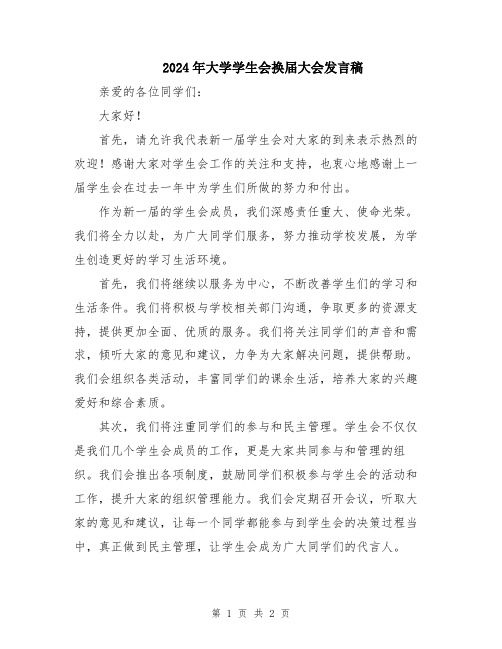 2024年大学学生会换届大会发言稿

亲爱的各位同学们：

大家好！

首先，请允许我代表新一届学生会对大家的到来表示热烈的欢迎！感谢大家对学生会工作的关注和支持，也衷心地感谢上一届学生会在过去一年中为学生们所做的努力和付出。

作为新一届的学生会成员，我们深感责任重大、使命光荣。我们将全力以赴，为广大同学们服务，努力推动学校发展，为学生创造更好的学习生活环境。

首先，我们将继续以服务为中心，不断改善学生们的学习和生活条件。我们将积极与学校相关部门沟通，争取更多的资源支持，提供更加全面、优质的服务。我们将关注同学们的声音和需求，倾听大家的意见和建议，力争为大家解决问题，提供帮助。我们会组织各类活动，丰富同学们的课余生活，培养大家的兴趣爱好和综合素质。

其次，我们将注重同学们的参与和民主管理。学生会不仅仅是我们几个学生会成员的工作，更是大家共同参与和管理的组织。我们会推出各项制度，鼓励同学们积极参与学生会的活动和工作，提升大家的组织管理能力。我们会定期召开会议，听取大家的意见和建议，让每一个同学都能参与到学生会的决策过程当中，真正做到民主管理，让学生会成为广大同学们的代言人。

第 1 页 共 2 页